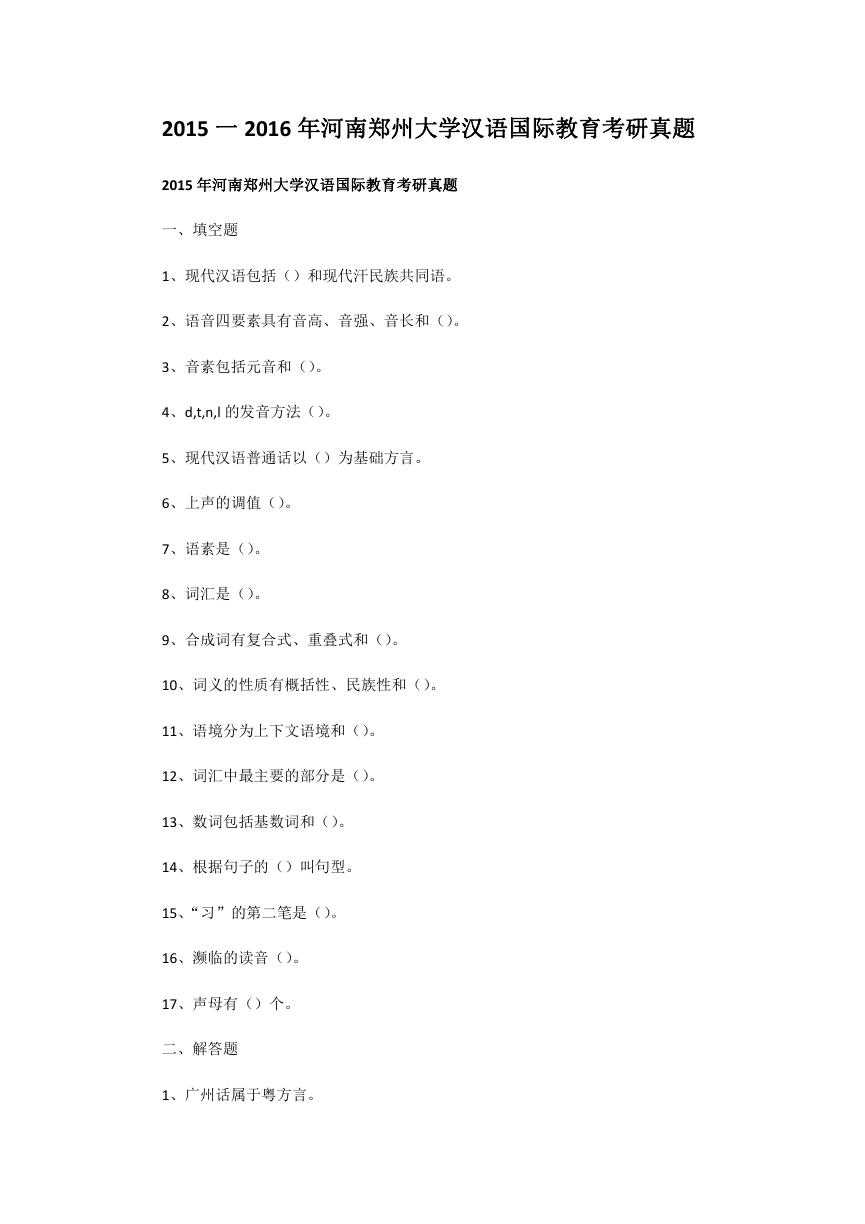 2015 一 2016 年河南郑州大学汉语国际教育考研真题

2015 年河南郑州大学汉语国际教育考研真题

一、填空题

1、现代汉语包括（）和现代汗民族共同语。

2、语音四要素具有音高、音强、音长和（）。

3、音素包括元音和（）。

4、d,t,n,l 的发音方法（）。

5、现代汉语普通话以（）为基础方言。

6、上声的调值（）。

7、语素是（）。

8、词汇是（）。

9、合成词有复合式、重叠式和（）。

10、词义的性质有概括性、民族性和（）。

11、语境分为上下文语境和（）。

12、词汇中最主要的部分是（）。

13、数词包括基数词和（）。

14、根据句子的（）叫句型。

15、“习”的第二笔是（）。

16、濒临的读音（）。

17、声母有（）个。

二、解答题

1、广州话属于粤方言。